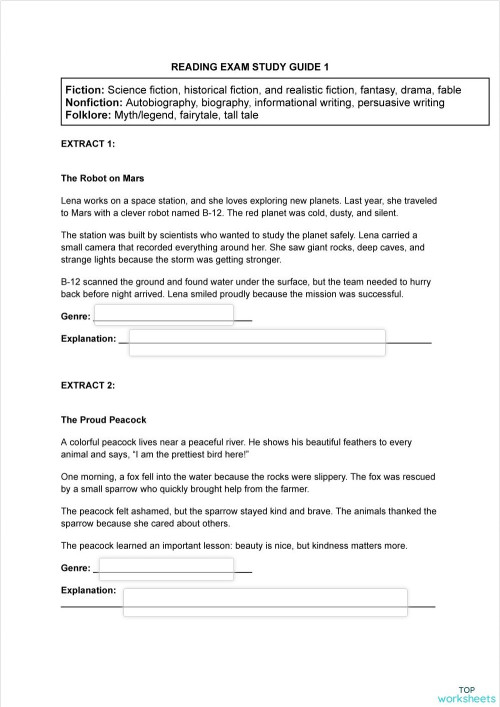 READING EXAM STUDY GUIDE 1

Fiction: Science fiction, historical fiction, and realistic fiction, fantasy, drama, fable
Nonfiction: Autobiography, biography, informational writing, persuasive writing
Folklore: Myth/legend, fairytale, tall tale

EXTRACT 1:

The Robot on Mars

Lena works on a space station, and she loves exploring new planets. Last year, she traveled to Mars with a clever robot named B-12. The red planet was cold, dusty, and silent.

The station was built by scientists who wanted to study the planet safely. Lena carried a small camera that recorded everything around her. She saw giant rocks, deep caves, and strange lights because the storm was getting stronger.

B-12 scanned the ground and found water under the surface, but the team needed to hurry back before night arrived. Lena smiled proudly because the mission was successful.

Genre: ____

Explanation: ____

EXTRACT 2:

The Proud Peacock

A colorful peacock lives near a peaceful river. He shows his beautiful feathers to every animal and says, "I am the prettiest bird here!"

One morning, a fox fell into the water because the rocks were slippery. The fox was rescued by a small sparrow who quickly brought help from the farmer.

The peacock felt ashamed, but the sparrow stayed kind and brave. The animals thanked the sparrow because she cared about others.

The peacock learned an important lesson: beauty is nice, but kindness matters more.

Genre: ____

Explanation: ____

TOP
worksheets